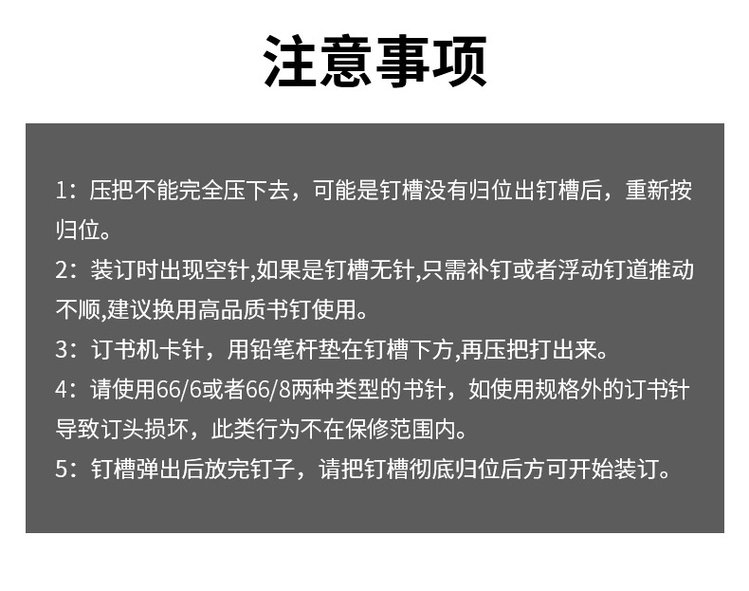 注意事项

1：压把不能完全压下去，可能是钉槽没有归位出钉槽后，重新按归位。

2：装订时出现空针,如果是钉槽无针,只需补钉或者浮动钉道推动不顺,建议换用高品质书钉使用。

3：订书机卡针，用铅笔杆垫在钉槽下方,再压把打出来。

4：请使用66/6或者66/8两种类型的书针，如使用规格外的订书针导致订头损坏，此类行为不在保修范围内。

5：钉槽弹出后放完钉子，请把钉槽彻底归位后方可开始装订。